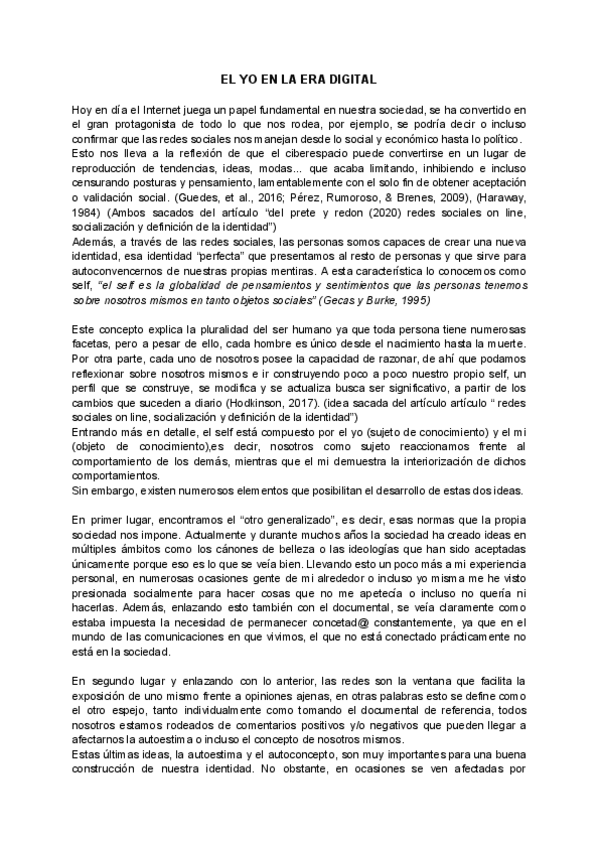 EL YO EN LA ERA DIGITAL

Hoy en día el Internet juega un papel fundamental en nuestra sociedad, se ha convertido en el gran protagonista de todo lo que nos rodea, por ejemplo, se podría decir o incluso confirmar que las redes sociales nos manejan desde lo social y económico hasta lo político.
Esto nos lleva a la reflexión de que el ciberespacio puede convertirse en un lugar de reproducción de tendencias, ideas, modas... que acaba limitando, inhibiendo e incluso censurando posturas y pensamiento, lamentablemente con el solo fin de obtener aceptación o validación social. (Guedes, et al., 2016; Pérez, Rumoroso, & Brenes, 2009), (Haraway, 1984) (Ambos sacados del artículo "del prete y redon (2020) redes sociales on line, socialización y definición de la identidad")
Además, a través de las redes sociales, las personas somos capaces de crear una nueva identidad, esa identidad "perfecta" que presentamos al resto de personas y que sirve para autoconvencernos de nuestras propias mentiras. A esta característica lo conocemos como self, "el self es la globalidad de pensamientos y sentimientos que las personas tenemos sobre nosotros mismos en tanto objetos sociales" (Gecas y Burke, 1995)

Este concepto explica la pluralidad del ser humano ya que toda persona tiene numerosas facetas, pero a pesar de ello, cada hombre es único desde el nacimiento hasta la muerte. Por otra parte, cada uno de nosotros posee la capacidad de razonar, de ahí que podamos reflexionar sobre nosotros mismos e ir construyendo poco a poco nuestro propio self, un perfil que se construye, se modifica y se actualiza busca ser significativo, a partir de los cambios que suceden a diario (Hodkinson, 2017). (idea sacada del artículo artículo " redes sociales on line, socialización y definición de la identidad")
Entrando más en detalle, el self está compuesto por el yo (sujeto de conocimiento) y el mi (objeto de conocimiento),es decir, nosotros como sujeto reaccionamos frente al comportamiento de los demás, mientras que el mi demuestra la interiorización de dichos comportamientos.
Sin embargo, existen numerosos elementos que posibilitan el desarrollo de estas dos ideas.

En primer lugar, encontramos el "otro generalizado", es decir, esas normas que la propia sociedad nos impone. Actualmente y durante muchos años la sociedad ha creado ideas en múltiples ámbitos como los cánones de belleza o las ideologías que han sido aceptadas únicamente porque eso es lo que se veía bien. Llevando esto un poco más a mi experiencia personal, en numerosas ocasiones gente de mi alrededor o incluso yo misma me he visto presionada socialmente para hacer cosas que no me apetecía o incluso no quería ni hacerlas. Además, enlazando esto también con el documental, se veía claramente como estaba impuesta la necesidad de permanecer concetad@ constantemente, ya que en el mundo de las comunicaciones en que vivimos, el que no está conectado prácticamente no está en la sociedad.

En segundo lugar y enlazando con lo anterior, las redes son la ventana que facilita la exposición de uno mismo frente a opiniones ajenas, en otras palabras esto se define como el otro espejo, tanto individualmente como tomando el documental de referencia, todos nosotros estamos rodeados de comentarios positivos y/o negativos que pueden llegar a afectarnos la autoestima o incluso el concepto de nosotros mismos.
Estas últimas ideas, la autoestima y el autoconcepto, son muy importantes para una buena construcción de nuestra identidad. No obstante, en ocasiones se ven afectadas por